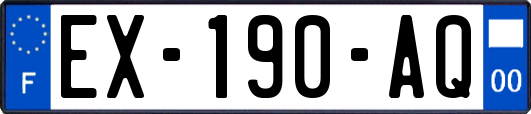 F
EX-190-AQ
00